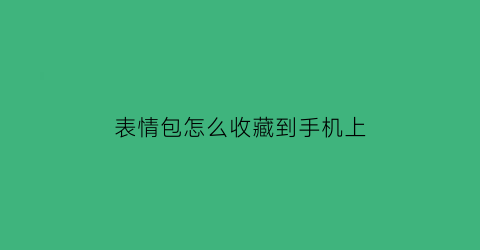 表情包怎么收藏到手机上